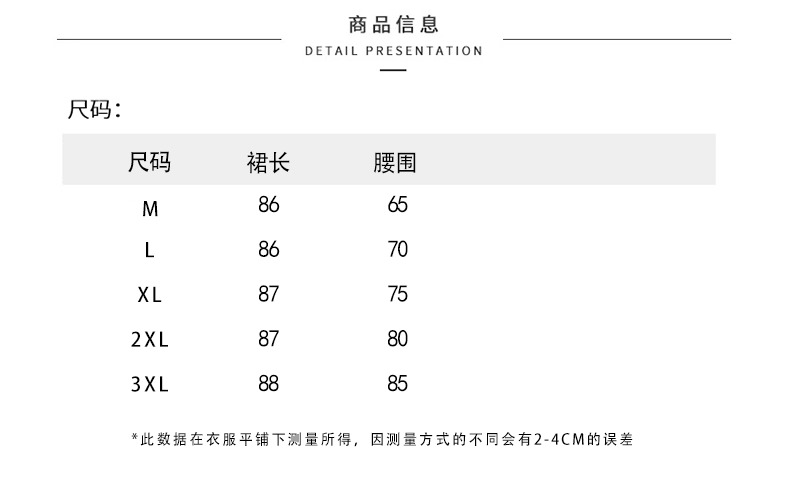 商品信息
DETAIL PRESENTATION

尺码：

| 尺码 | 裙长 | 腰围 |
|---|---|---|
| M | 86 | 65 |
| L | 86 | 70 |
| XL | 87 | 75 |
| 2XL | 87 | 80 |
| 3XL | 88 | 85 |

*此数据在衣服平铺下测量所得，因测量方式的不同会有2-4CM的误差